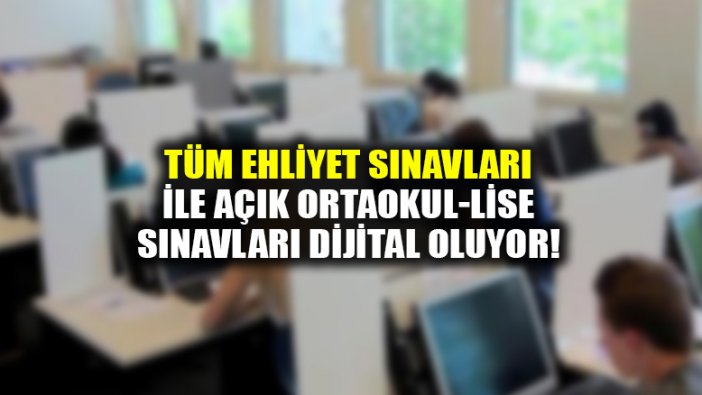 TÜM EHLİYET SINAVLARI
İLE AÇIK ORTAOKUL-LİSE
SINAVLARI DİJİTAL OLUYOR!